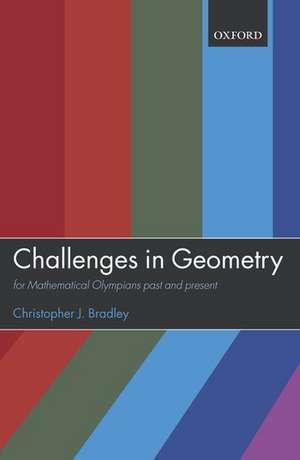 OXFORD

Challenges in Geometry

for Mathematical Olympians past and present

Christopher J. Bradley